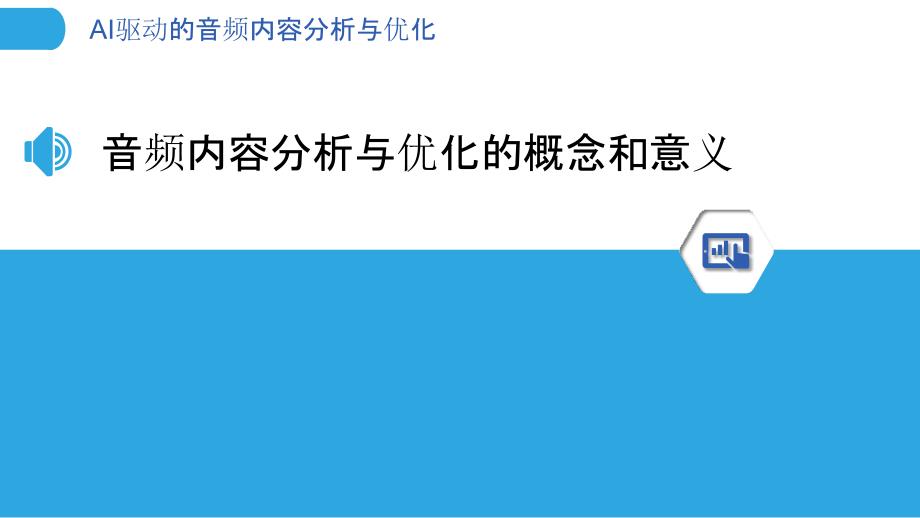 AI驱动的音频内容分析与优化

音频内容分析与优化的概念和意义